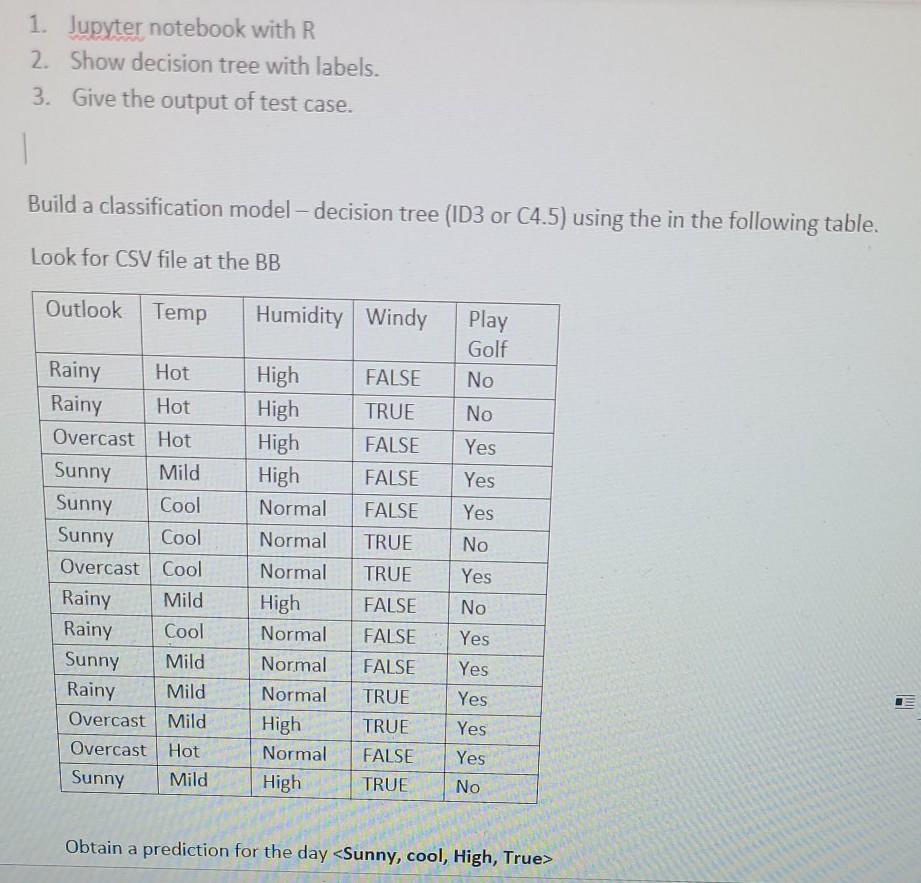 1. Jupyter notebook with R
2. Show decision tree with labels.
3. Give the output of test case.

Build a classification model – decision tree (ID3 or C4.5) using the in the following table.

Look for CSV file at the BB

| Outlook | Temp | Humidity | Windy | Play Golf |
|---|---|---|---|---|
| Rainy | Hot | High | FALSE | No |
| Rainy | Hot | High | TRUE | No |
| Overcast | Hot | High | FALSE | Yes |
| Sunny | Mild | High | FALSE | Yes |
| Sunny | Cool | Normal | FALSE | Yes |
| Sunny | Cool | Normal | TRUE | No |
| Overcast | Cool | Normal | TRUE | Yes |
| Rainy | Mild | High | FALSE | No |
| Rainy | Cool | Normal | FALSE | Yes |
| Sunny | Mild | Normal | FALSE | Yes |
| Rainy | Mild | Normal | TRUE | Yes |
| Overcast | Mild | High | TRUE | Yes |
| Overcast | Hot | Normal | FALSE | Yes |
| Sunny | Mild | High | TRUE | No |

Obtain a prediction for the day <Sunny, cool, High, True>